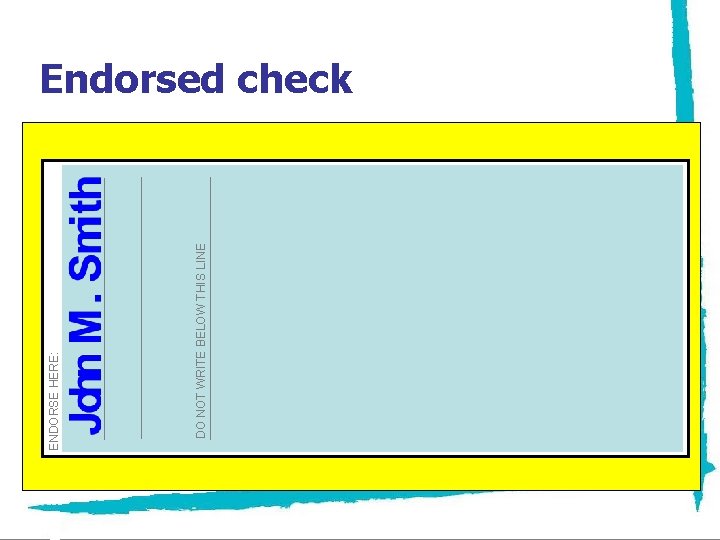 Endorsed check

ENDORSE HERE:

John M. Smith

DO NOT WRITE BELOW THIS LINE